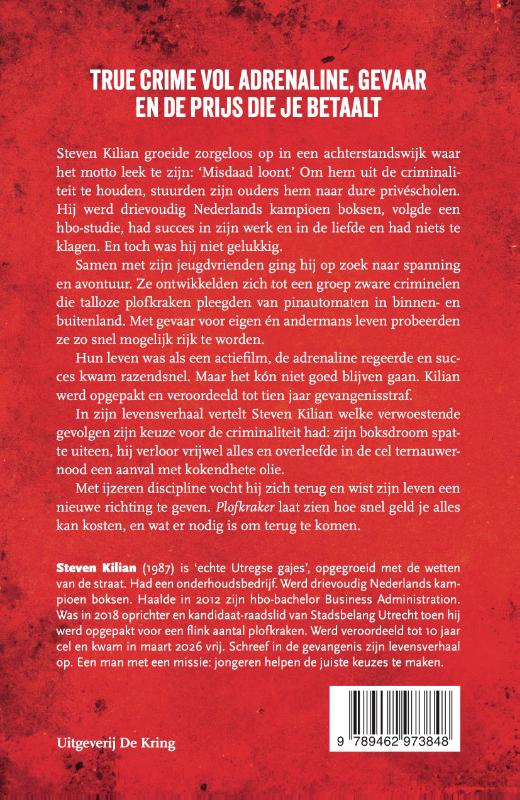 TRUE CRIME VOL ADRENALINE, GEVAAR EN DE PRIJS DIE JE BETAALT

Steven Kilian groeide zorgeloos op in een achterstandswijk waar het motto leek te zijn: 'Misdaad loont.' Om hem uit de criminaliteit te houden, stuurden zijn ouders hem naar dure privéscholen. Hij werd drievoudig Nederlands kampioen boksen, volgde een hbo-studie, had succes in zijn werk en in de liefde en had niets te klagen. En toch was hij niet gelukkig.

Samen met zijn jeugdvrienden ging hij op zoek naar spanning en avontuur. Ze ontwikkelden zich tot een groep zware criminelen die talloze plofkraken pleegden van pinautomaten in binnen- en buitenland. Met gevaar voor eigen én andermans leven probeerden ze zo snel mogelijk rijk te worden.

Hun leven was als een actiefilm, de adrenaline regeerde en succes kwam razendsnel. Maar het kón niet goed blijven gaan. Kilian werd opgepakt en veroordeeld tot tien jaar gevangenisstraf.

In zijn levensverhaal vertelt Steven Kilian welke verwoestende gevolgen zijn keuze voor de criminaliteit had: zijn boksdroom spatte uiteen, hij verloor vrijwel alles en overleefde in de cel ternauwernood een aanval met kokendhete olie.

Met ijzeren discipline vocht hij zich terug en wist zijn leven een nieuwe richting te geven. Plofkraker laat zien hoe snel geld je alles kan kosten, en wat er nodig is om terug te komen.

Steven Kilian (1987) is 'echte Utregse gajes', opgegroeid met de wetten van de straat. Had een onderhoudsbedrijf. Werd drievoudig Nederlands kampioen boksen. Haalde in 2012 zijn hbo-bachelor Business Administration. Was in 2018 oprichter en kandidaat-raadslid van Stadsbelang Utrecht toen hij werd opgepakt voor een flink aantal plofkraken. Werd veroordeeld tot 10 jaar cel en kwam in maart 2026 vrij. Schreef in de gevangenis zijn levensverhaal op. Een man met een missie: jongeren helpen de juiste keuzes te maken.

Uitgeverij De Kring

9 789462 973848